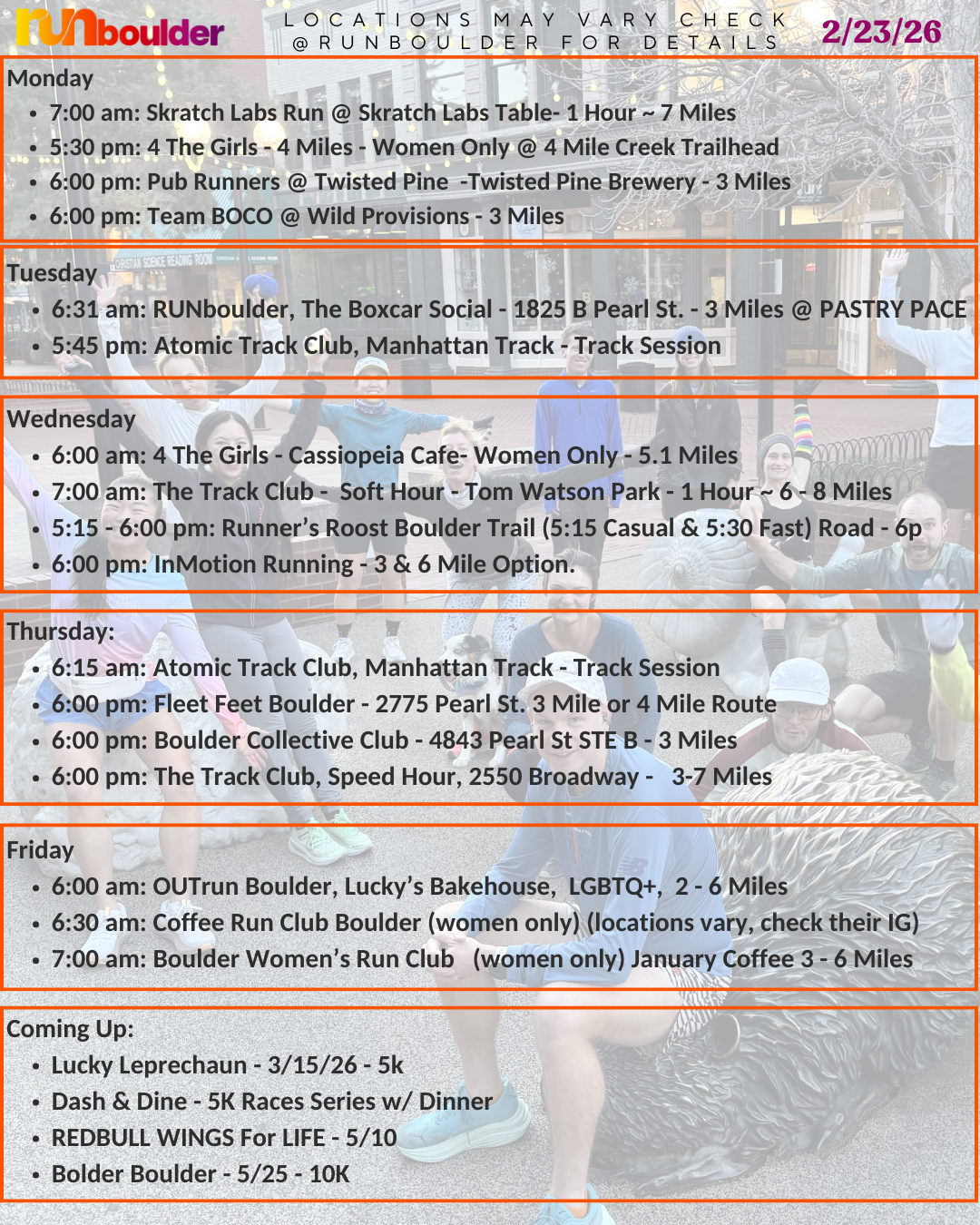 RUNboulder

LOCATIONS MAY VARY CHECK @RUNBOULDER FOR DETAILS

2/23/26

Monday
• 7:00 am: Skratch Labs Run @ Skratch Labs Table- 1 Hour ~ 7 Miles
• 5:30 pm: 4 The Girls - 4 Miles - Women Only @ 4 Mile Creek Trailhead
• 6:00 pm: Pub Runners @ Twisted Pine -Twisted Pine Brewery - 3 Miles
• 6:00 pm: Team BOCO @ Wild Provisions - 3 Miles

Tuesday
• 6:31 am: RUNboulder, The Boxcar Social - 1825 B Pearl St. - 3 Miles @ PASTRY PACE
• 5:45 pm: Atomic Track Club, Manhattan Track - Track Session

Wednesday
• 6:00 am: 4 The Girls - Cassiopeia Cafe- Women Only - 5.1 Miles
• 7:00 am: The Track Club - Soft Hour - Tom Watson Park - 1 Hour ~ 6 - 8 Miles
• 5:15 - 6:00 pm: Runner's Roost Boulder Trail (5:15 Casual & 5:30 Fast) Road - 6p
• 6:00 pm: InMotion Running - 3 & 6 Mile Option.

Thursday:
• 6:15 am: Atomic Track Club, Manhattan Track - Track Session
• 6:00 pm: Fleet Feet Boulder - 2775 Pearl St. 3 Mile or 4 Mile Route
• 6:00 pm: Boulder Collective Club - 4843 Pearl St STE B - 3 Miles
• 6:00 pm: The Track Club, Speed Hour, 2550 Broadway - 3-7 Miles

Friday
• 6:00 am: OUTrun Boulder, Lucky's Bakehouse, LGBTQ+, 2 - 6 Miles
• 6:30 am: Coffee Run Club Boulder (women only) (locations vary, check their IG)
• 7:00 am: Boulder Women's Run Club (women only) January Coffee 3 - 6 Miles

Coming Up:
• Lucky Leprechaun - 3/15/26 - 5k
• Dash & Dine - 5K Races Series w/ Dinner
• REDBULL WINGS For LIFE - 5/10
• Bolder Boulder - 5/25 - 10K